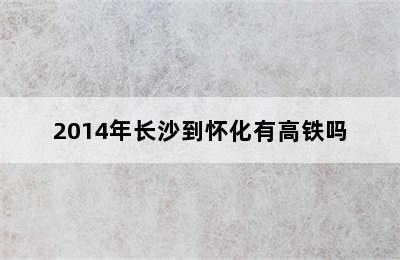 2014年长沙到怀化有高铁吗